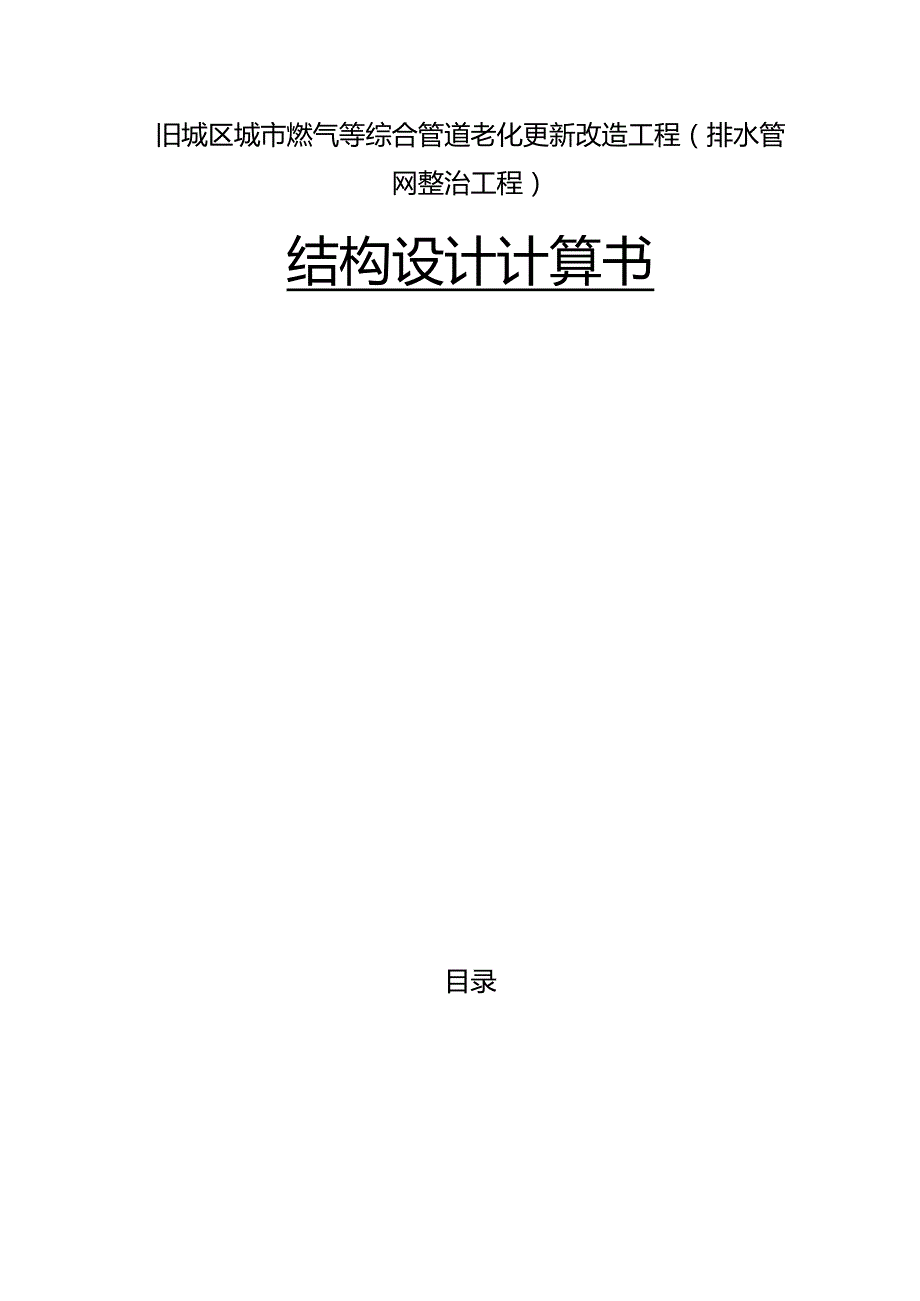 旧城区城市燃气等综合管道老化更新改造工程（排水管网整治工程）

结构设计计算书

目录